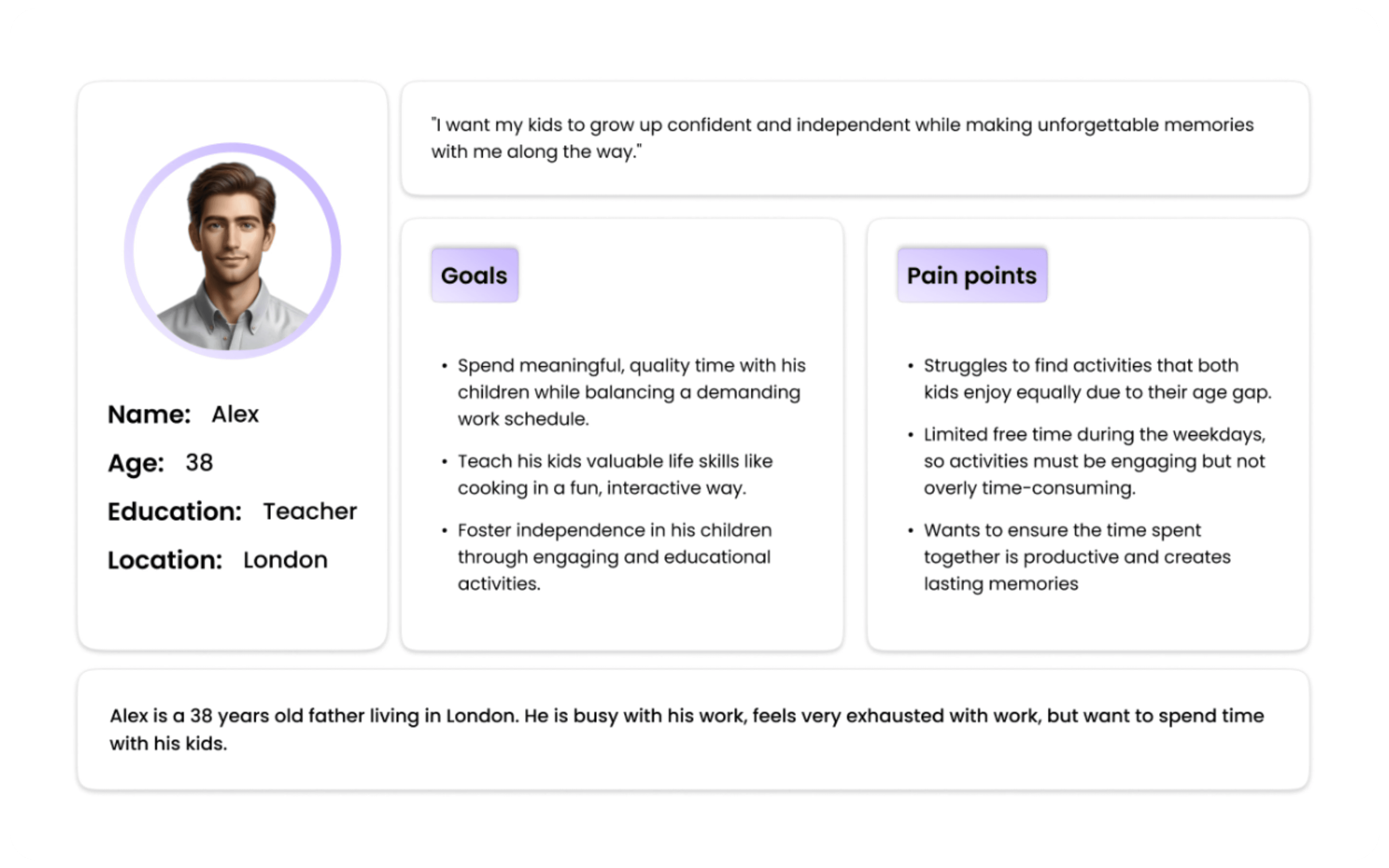 Name: Alex

Age: 38

Education: Teacher

Location: London

"I want my kids to grow up confident and independent while making unforgettable memories with me along the way."

Goals

• Spend meaningful, quality time with his children while balancing a demanding work schedule.

• Teach his kids valuable life skills like cooking in a fun, interactive way.

• Foster independence in his children through engaging and educational activities.

Pain points

• Struggles to find activities that both kids enjoy equally due to their age gap.

• Limited free time during the weekdays, so activities must be engaging but not overly time-consuming.

• Wants to ensure the time spent together is productive and creates lasting memories

Alex is a 38 years old father living in London. He is busy with his work, feels very exhausted with work, but want to spend time with his kids.